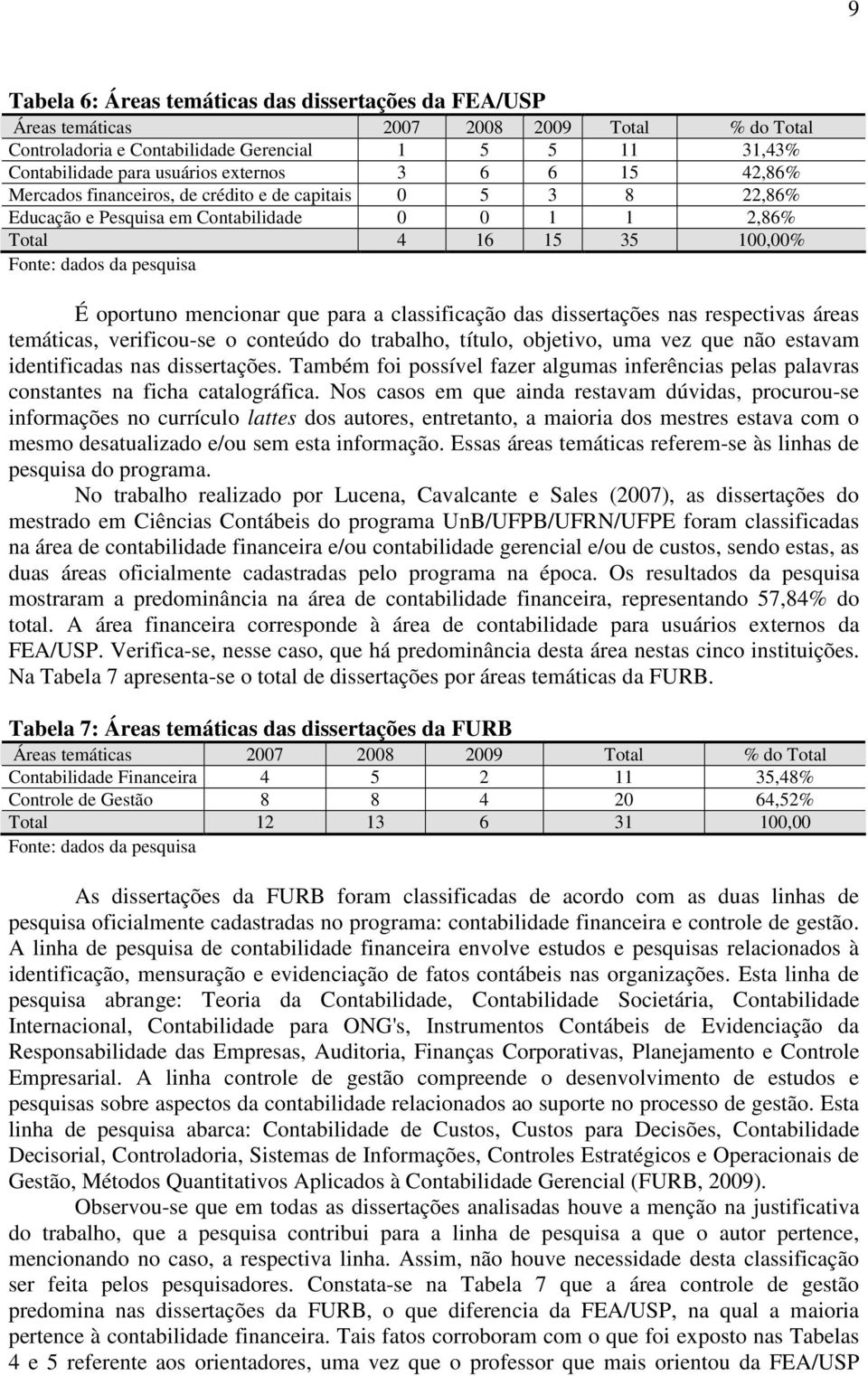 9

Tabela 6: Áreas temáticas das dissertações da FEA/USP

| Áreas temáticas | 2007 | 2008 | 2009 | Total | % do Total |
|---|---|---|---|---|---|
| Controladoria e Contabilidade Gerencial | 1 | 5 | 5 | 11 | 31,43% |
| Contabilidade para usuários externos | 3 | 6 | 6 | 15 | 42,86% |
| Mercados financeiros, de crédito e de capitais | 0 | 5 | 3 | 8 | 22,86% |
| Educação e Pesquisa em Contabilidade | 0 | 0 | 1 | 1 | 2,86% |
| Total | 4 | 16 | 15 | 35 | 100,00% |

Fonte: dados da pesquisa

É oportuno mencionar que para a classificação das dissertações nas respectivas áreas temáticas, verificou-se o conteúdo do trabalho, título, objetivo, uma vez que não estavam identificadas nas dissertações. Também foi possível fazer algumas inferências pelas palavras constantes na ficha catalográfica. Nos casos em que ainda restavam dúvidas, procurou-se informações no currículo lattes dos autores, entretanto, a maioria dos mestres estava com o mesmo desatualizado e/ou sem esta informação. Essas áreas temáticas referem-se às linhas de pesquisa do programa.

No trabalho realizado por Lucena, Cavalcante e Sales (2007), as dissertações do mestrado em Ciências Contábeis do programa UnB/UFPB/UFRN/UFPE foram classificadas na área de contabilidade financeira e/ou contabilidade gerencial e/ou de custos, sendo estas, as duas áreas oficialmente cadastradas pelo programa na época. Os resultados da pesquisa mostraram a predominância na área de contabilidade financeira, representando 57,84% do total. A área financeira corresponde à área de contabilidade para usuários externos da FEA/USP. Verifica-se, nesse caso, que há predominância desta área nestas cinco instituições. Na Tabela 7 apresenta-se o total de dissertações por áreas temáticas da FURB.

Tabela 7: Áreas temáticas das dissertações da FURB

| Áreas temáticas | 2007 | 2008 | 2009 | Total | % do Total |
|---|---|---|---|---|---|
| Contabilidade Financeira | 4 | 5 | 2 | 11 | 35,48% |
| Controle de Gestão | 8 | 8 | 4 | 20 | 64,52% |
| Total | 12 | 13 | 6 | 31 | 100,00 |

Fonte: dados da pesquisa

As dissertações da FURB foram classificadas de acordo com as duas linhas de pesquisa oficialmente cadastradas no programa: contabilidade financeira e controle de gestão. A linha de pesquisa de contabilidade financeira envolve estudos e pesquisas relacionados à identificação, mensuração e evidenciação de fatos contábeis nas organizações. Esta linha de pesquisa abrange: Teoria da Contabilidade, Contabilidade Societária, Contabilidade Internacional, Contabilidade para ONG's, Instrumentos Contábeis de Evidenciação da Responsabilidade das Empresas, Auditoria, Finanças Corporativas, Planejamento e Controle Empresarial. A linha controle de gestão compreende o desenvolvimento de estudos e pesquisas sobre aspectos da contabilidade relacionados ao suporte no processo de gestão. Esta linha de pesquisa abarca: Contabilidade de Custos, Custos para Decisões, Contabilidade Decisorial, Controladoria, Sistemas de Informações, Controles Estratégicos e Operacionais de Gestão, Métodos Quantitativos Aplicados à Contabilidade Gerencial (FURB, 2009).

Observou-se que em todas as dissertações analisadas houve a menção na justificativa do trabalho, que a pesquisa contribui para a linha de pesquisa a que o autor pertence, mencionando no caso, a respectiva linha. Assim, não houve necessidade desta classificação ser feita pelos pesquisadores. Constata-se na Tabela 7 que a área controle de gestão predomina nas dissertações da FURB, o que diferencia da FEA/USP, na qual a maioria pertence à contabilidade financeira. Tais fatos corroboram com o que foi exposto nas Tabelas 4 e 5 referente aos orientadores, uma vez que o professor que mais orientou da FEA/USP